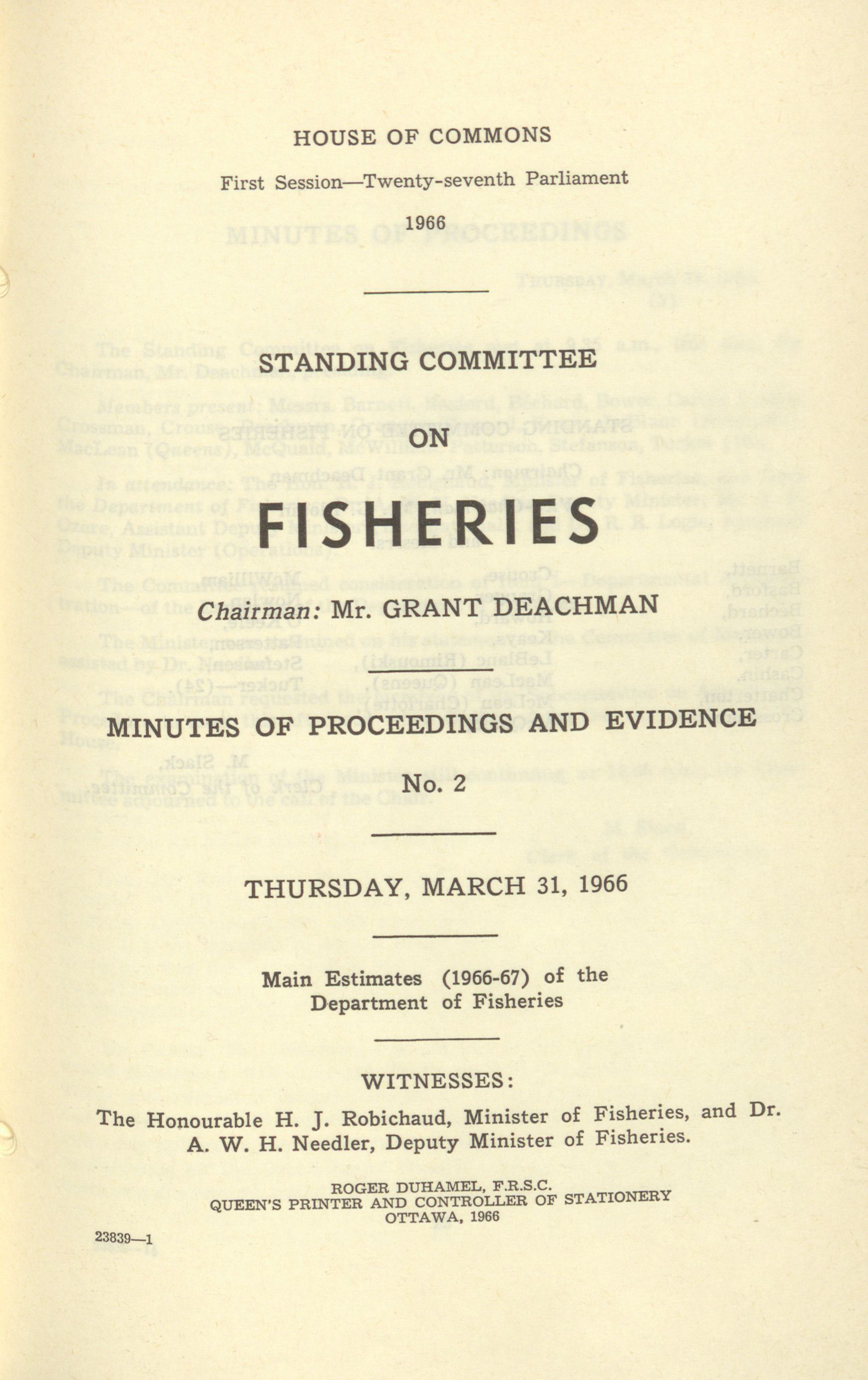 HOUSE OF COMMONS

First Session—Twenty-seventh Parliament

1966

STANDING COMMITTEE

ON

FISHERIES

Chairman: Mr. GRANT DEACHMAN

MINUTES OF PROCEEDINGS AND EVIDENCE

No. 2

THURSDAY, MARCH 31, 1966

Main Estimates (1966-67) of the Department of Fisheries

WITNESSES:

The Honourable H. J. Robichaud, Minister of Fisheries, and Dr. A. W. H. Needler, Deputy Minister of Fisheries.

ROGER DUHAMEL, F.R.S.C.
QUEEN'S PRINTER AND CONTROLLER OF STATIONERY
OTTAWA, 1966

23839—1